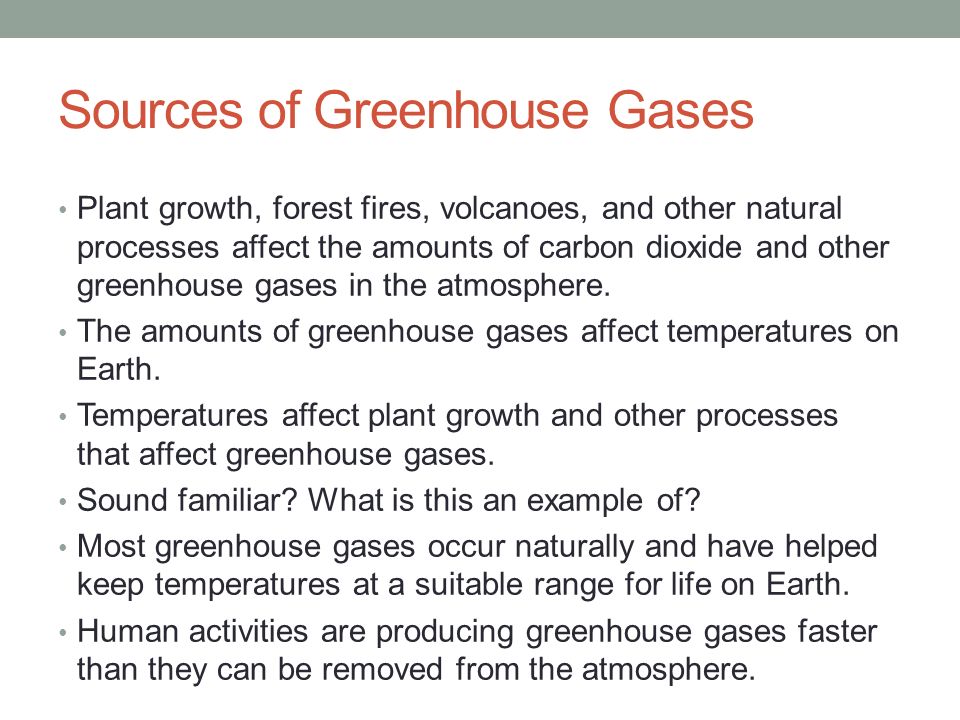 Sources of Greenhouse Gases

• Plant growth, forest fires, volcanoes, and other natural processes affect the amounts of carbon dioxide and other greenhouse gases in the atmosphere.

• The amounts of greenhouse gases affect temperatures on Earth.

• Temperatures affect plant growth and other processes that affect greenhouse gases.

• Sound familiar? What is this an example of?

• Most greenhouse gases occur naturally and have helped keep temperatures at a suitable range for life on Earth.

• Human activities are producing greenhouse gases faster than they can be removed from the atmosphere.